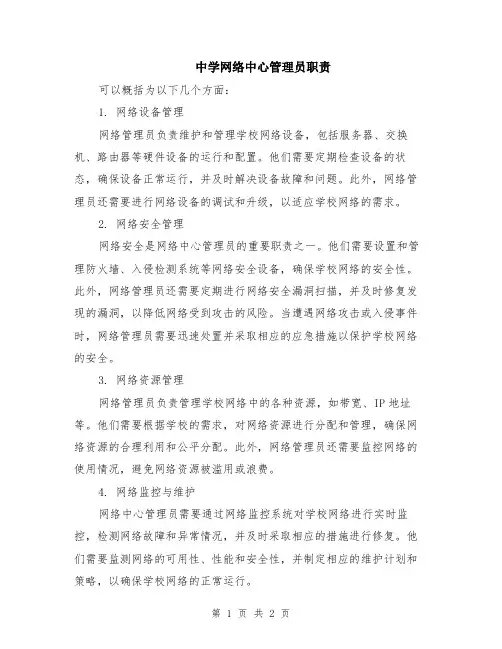 中学网络中心管理员职责

可以概括为以下几个方面：

1. 网络设备管理

网络管理员负责维护和管理学校网络设备，包括服务器、交换机、路由器等硬件设备的运行和配置。他们需要定期检查设备的状态，确保设备正常运行，并及时解决设备故障和问题。此外，网络管理员还需要进行网络设备的调试和升级，以适应学校网络的需求。

2. 网络安全管理

网络安全是网络中心管理员的重要职责之一。他们需要设置和管理防火墙、入侵检测系统等网络安全设备，确保学校网络的安全性。此外，网络管理员还需要定期进行网络安全漏洞扫描，并及时修复发现的漏洞，以降低网络受到攻击的风险。当遭遇网络攻击或入侵事件时，网络管理员需要迅速处置并采取相应的应急措施以保护学校网络的安全。

3. 网络资源管理

网络管理员负责管理学校网络中的各种资源，如带宽、IP 地址等。他们需要根据学校的需求，对网络资源进行分配和管理，确保网络资源的合理利用和公平分配。此外，网络管理员还需要监控网络的使用情况，避免网络资源被滥用或浪费。

4. 网络监控与维护

网络中心管理员需要通过网络监控系统对学校网络进行实时监控，检测网络故障和异常情况，并及时采取相应的措施进行修复。他们需要监测网络的可用性、性能和安全性，并制定相应的维护计划和策略，以确保学校网络的正常运行。

第 1 页 共 2 页